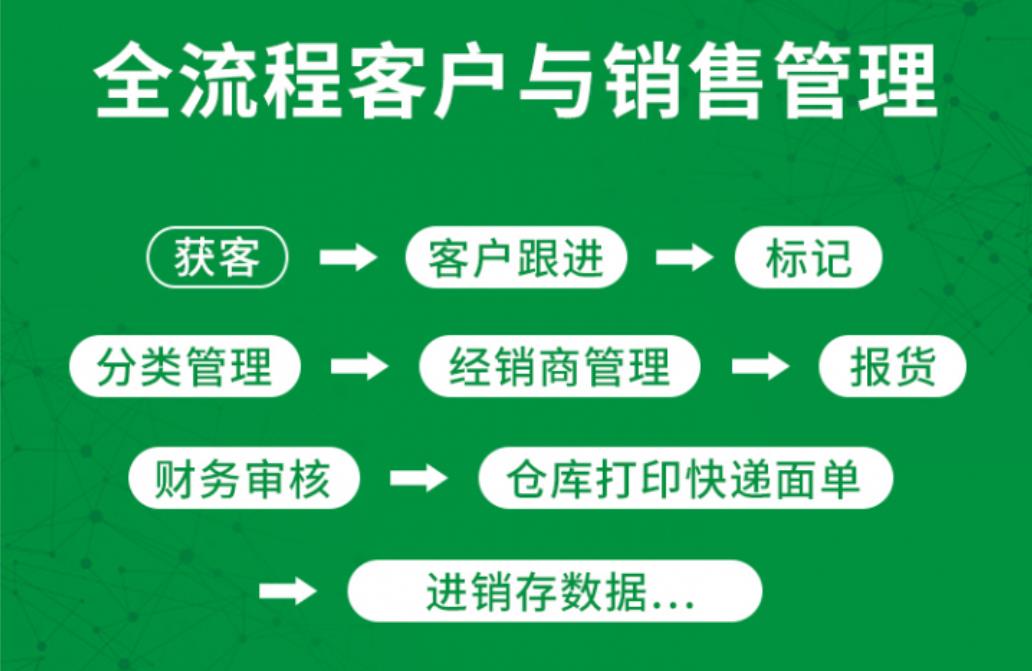 全流程客户与销售管理

获客 → 客户跟进 → 标记

分类管理 → 经销商管理 → 报货

财务审核 → 仓库打印快递面单

→ 进销存数据...